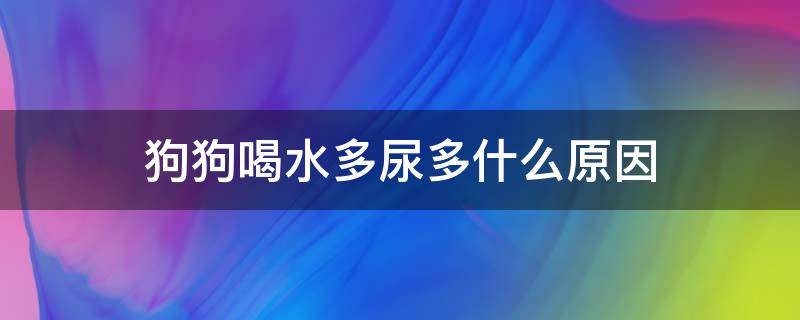 狗狗喝水多尿多什么原因